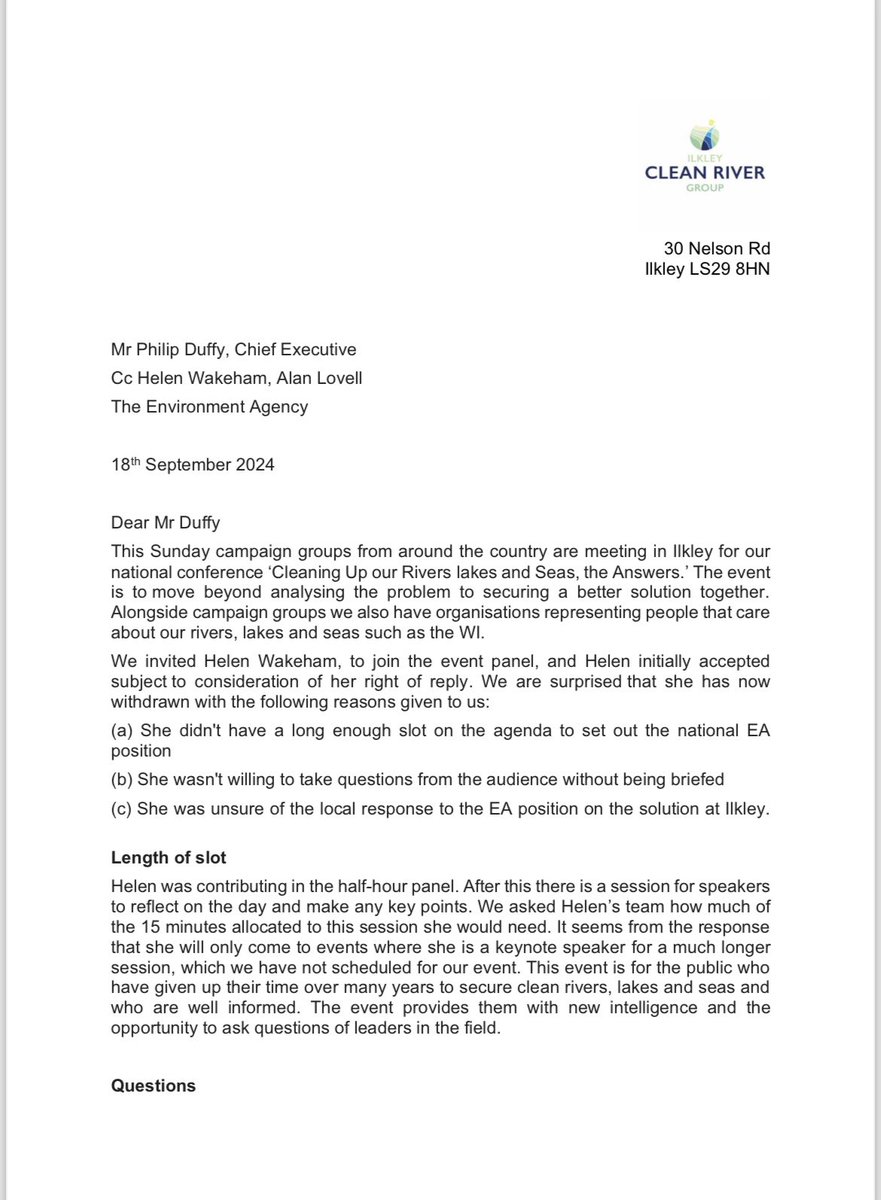 ILKLEY
CLEAN RIVER
GROUP

30 Nelson Rd
Ilkley LS29 8HN

Mr Philip Duffy, Chief Executive
Cc Helen Wakeham, Alan Lovell
The Environment Agency

18$^{th}$ September 2024

Dear Mr Duffy

This Sunday campaign groups from around the country are meeting in Ilkley for our national conference 'Cleaning Up our Rivers lakes and Seas, the Answers.' The event is to move beyond analysing the problem to securing a better solution together. Alongside campaign groups we also have organisations representing people that care about our rivers, lakes and seas such as the WI.

We invited Helen Wakeham, to join the event panel, and Helen initially accepted subject to consideration of her right of reply. We are surprised that she has now withdrawn with the following reasons given to us:

(a) She didn't have a long enough slot on the agenda to set out the national EA position

(b) She wasn't willing to take questions from the audience without being briefed

(c) She was unsure of the local response to the EA position on the solution at Ilkley.

Length of slot

Helen was contributing in the half-hour panel. After this there is a session for speakers to reflect on the day and make any key points. We asked Helen's team how much of the 15 minutes allocated to this session she would need. It seems from the response that she will only come to events where she is a keynote speaker for a much longer session, which we have not scheduled for our event. This event is for the public who have given up their time over many years to secure clean rivers, lakes and seas and who are well informed. The event provides them with new intelligence and the opportunity to ask questions of leaders in the field.

Questions